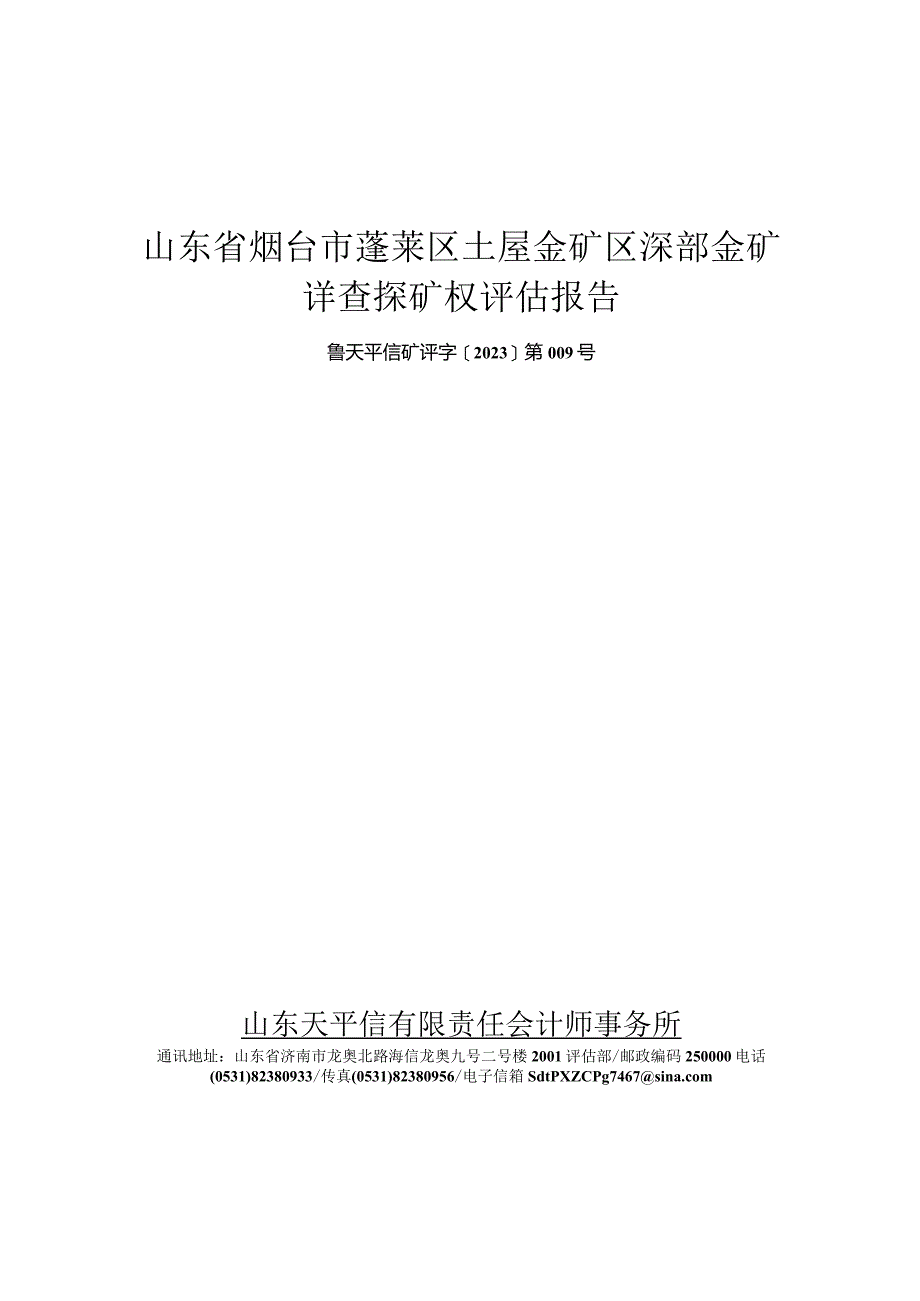 山东省烟台市蓬莱区土屋金矿区深部金矿详查探矿权评估报告

鲁天平信矿评字〔2023〕第009号

山东天平信有限责任会计师事务所

通讯地址：山东省济南市龙奥北路海信龙奥九号二号楼2001评估部/邮政编码250000电话(0531)82380933/传真(0531)82380956/电子信箱SdtPXZCPg7467@sina.com